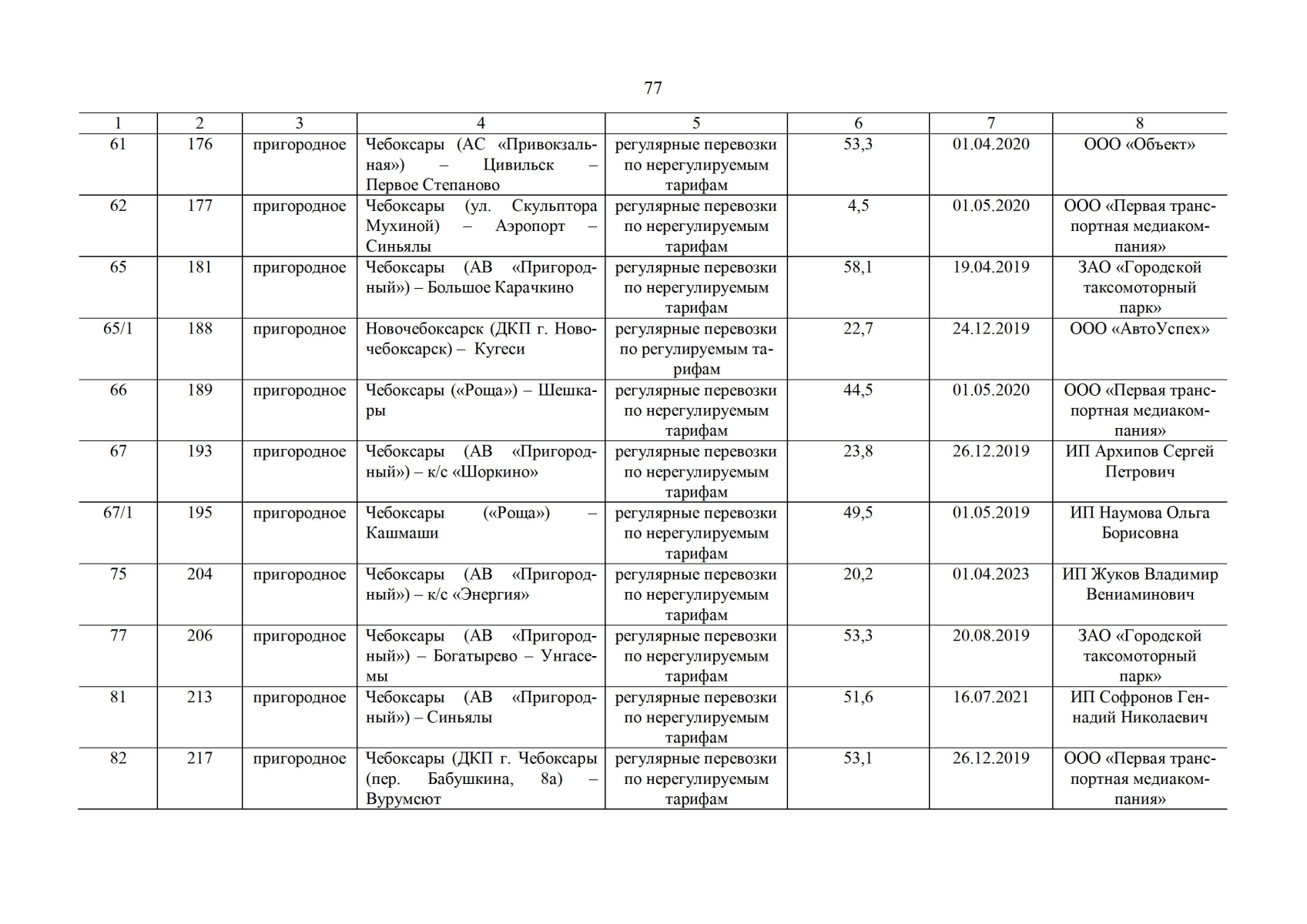 77

| 1 | 2 | 3 | 4 | 5 | 6 | 7 | 8 |
|---|---|---|---|---|---|---|---|
| 61 | 176 | пригородное | Чебоксары (АС «Привокзальная») – Цивильск – Первое Степаново | регулярные перевозки по нерегулируемым тарифам | 53,3 | 01.04.2020 | ООО «Объект» |
| 62 | 177 | пригородное | Чебоксары (ул. Скульптора Мухиной) – Аэропорт – Синьялы | регулярные перевозки по нерегулируемым тарифам | 4,5 | 01.05.2020 | ООО «Первая транспортная медиакомпания» |
| 65 | 181 | пригородное | Чебоксары (АВ «Пригородный») – Большое Карачкино | регулярные перевозки по нерегулируемым тарифам | 58,1 | 19.04.2019 | ЗАО «Городской таксомоторный парк» |
| 65/1 | 188 | пригородное | Новочебоксарск (ДКП г. Новочебоксарск) – Кугеси | регулярные перевозки по регулируемым тарифам | 22,7 | 24.12.2019 | ООО «АвтоУспех» |
| 66 | 189 | пригородное | Чебоксары («Роща») – Шешкары | регулярные перевозки по нерегулируемым тарифам | 44,5 | 01.05.2020 | ООО «Первая транспортная медиакомпания» |
| 67 | 193 | пригородное | Чебоксары (АВ «Пригородный») – к/с «Шоркино» | регулярные перевозки по нерегулируемым тарифам | 23,8 | 26.12.2019 | ИП Архипов Сергей Петрович |
| 67/1 | 195 | пригородное | Чебоксары («Роща») – Кашмаши | регулярные перевозки по нерегулируемым тарифам | 49,5 | 01.05.2019 | ИП Наумова Ольга Борисовна |
| 75 | 204 | пригородное | Чебоксары (АВ «Пригородный») – к/с «Энергия» | регулярные перевозки по нерегулируемым тарифам | 20,2 | 01.04.2023 | ИП Жуков Владимир Вениаминович |
| 77 | 206 | пригородное | Чебоксары (АВ «Пригородный») – Богатырево – Унгасемы | регулярные перевозки по нерегулируемым тарифам | 53,3 | 20.08.2019 | ЗАО «Городской таксомоторный парк» |
| 81 | 213 | пригородное | Чебоксары (АВ «Пригородный») – Синьялы | регулярные перевозки по нерегулируемым тарифам | 51,6 | 16.07.2021 | ИП Софронов Геннадий Николаевич |
| 82 | 217 | пригородное | Чебоксары (ДКП г. Чебоксары (пер. Бабушкина, 8а) – Вурумсют | регулярные перевозки по нерегулируемым тарифам | 53,1 | 26.12.2019 | ООО «Первая транспортная медиакомпания» |